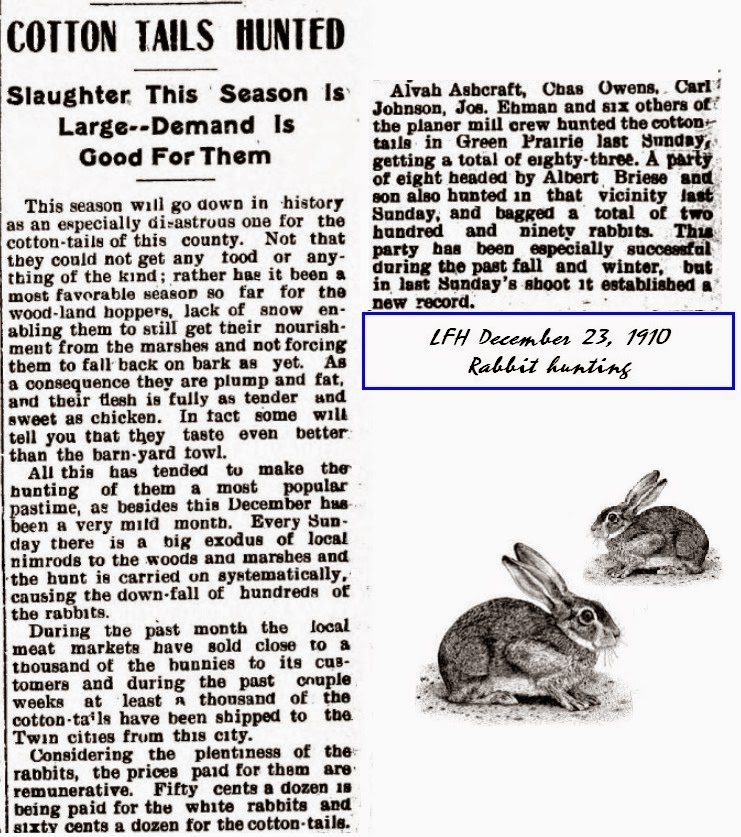 COTTON TAILS HUNTED

Slaughter This Season Is Large--Demand Is Good For Them

This season will go down in history as an especially disastrous one for the cotton-tails of this county. Not that they could not get any food or anything of the kind; rather has it been a most favorable season so far for the wood-land hoppers, lack of snow enabling them to still get their nourishment from the marshes and not forcing them to fall back on bark as yet. As a consequence they are plump and fat, and their flesh is fully as tender and sweet as chicken. In fact some will tell you that they taste even better than the barn-yard fowl.

All this has tended to make the hunting of them a most popular pastime, as besides this December has been a very mild month. Every Sunday there is a big exodus of local nimrods to the woods and marshes and the hunt is carried on systematically, causing the down-fall of hundreds of the rabbits.

During the past month the local meat markets have sold close to a thousand of the bunnies to its customers and during the past couple weeks at least a thousand of the cotton-tails have been shipped to the Twin cities from this city.

Considering the plentiness of the rabbits, the prices paid for them are remunerative. Fifty cents a dozen is being paid for the white rabbits and sixty cents a dozen for the cotton-tails.

Alvah Ashcraft, Chas Owens, Carl Johnson, Jos. Ehman and six others of the planer mill crew hunted the cotton-tails in Green Prairie last Sunday, getting a total of eighty-three. A party of eight headed by Albert Briese and son also hunted in that vicinity last Sunday, and bagged a total of two hundred and ninety rabbits. This party has been especially successful during the past fall and winter, but in last Sunday's shoot it established a new record.

LFH December 23, 1910
Rabbit hunting